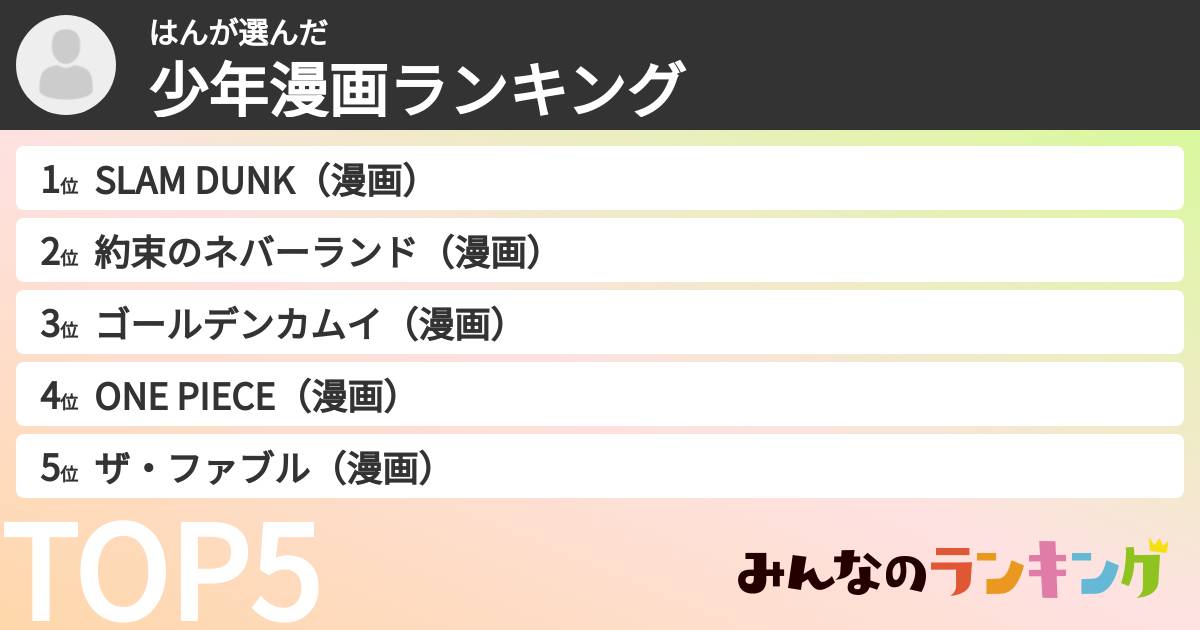 はんが選んだ
少年漫画ランキング

1位 SLAM DUNK（漫画）
2位 約束のネバーランド（漫画）
3位 ゴールデンカムイ（漫画）
4位 ONE PIECE（漫画）
5位 ザ・ファブル（漫画）

TOP5

みんなのランキング